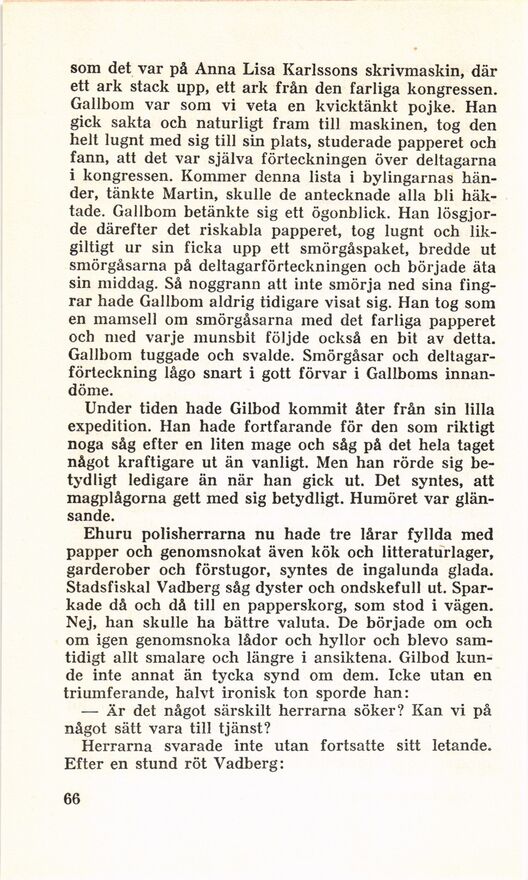 som det var på Anna Lisa Karlssons skrivmaskin, där ett ark stack upp, ett ark från den farliga kongressen. Gallbom var som vi veta en kvicktänkt pojke. Han gick sakta och naturligt fram till maskinen, tog den helt lugnt med sig till sin plats, studerade papperet och fann, att det var själva förteckningen över deltagarna i kongressen. Kommer denna lista i bylingarnas händer, tänkte Martin, skulle de antecknade alla bli häktade. Gallbom betänkte sig ett ögonblick. Han lösgjorde därefter det riskabla papperet, tog lugnt och likgiltigt ur sin ficka upp ett smörgåspaket, bredde ut smörgåsarna på deltagarförteckningen och började äta sin middag. Så noggrann att inte smörja ned sina fingrar hade Gallbom aldrig tidigare visat sig. Han tog som en mamsell om smörgåsarna med det farliga papperet och med varje munsbit följde också en bit av detta. Gallbom tuggade och svalde. Smörgåsar och deltagarförteckning lågo snart i gott förvar i Gallboms innandöme.

Under tiden hade Gilbod kommit åter från sin lilla expedition. Han hade fortfarande för den som riktigt noga såg efter en liten mage och såg på det hela taget något kraftigare ut än vanligt. Men han rörde sig betydligt ledigare än när han gick ut. Det syntes, att magplågorna gett med sig betydligt. Humöret var glänsande.

Ehuru polisherrarna nu hade tre lårar fyllda med papper och genomsnokat även kök och litteraturlager, garderober och förstugor, syntes de ingalunda glada. Stadsfiskal Vadberg såg dyster och ondskefull ut. Sparkade då och då till en papperskorg, som stod i vägen. Nej, han skulle ha bättre valuta. De började om och om igen genomsnoka lådor och hyllor och blevo samtidigt allt smalare och längre i ansiktena. Gilbod kunde inte annat än tycka synd om dem. Icke utan en triumferande, halvt ironisk ton sporde han:

— Är det något särskilt herrarna söker? Kan vi på något sätt vara till tjänst?

Herrarna svarade inte utan fortsatte sitt letande. Efter en stund röt Vadberg:

66